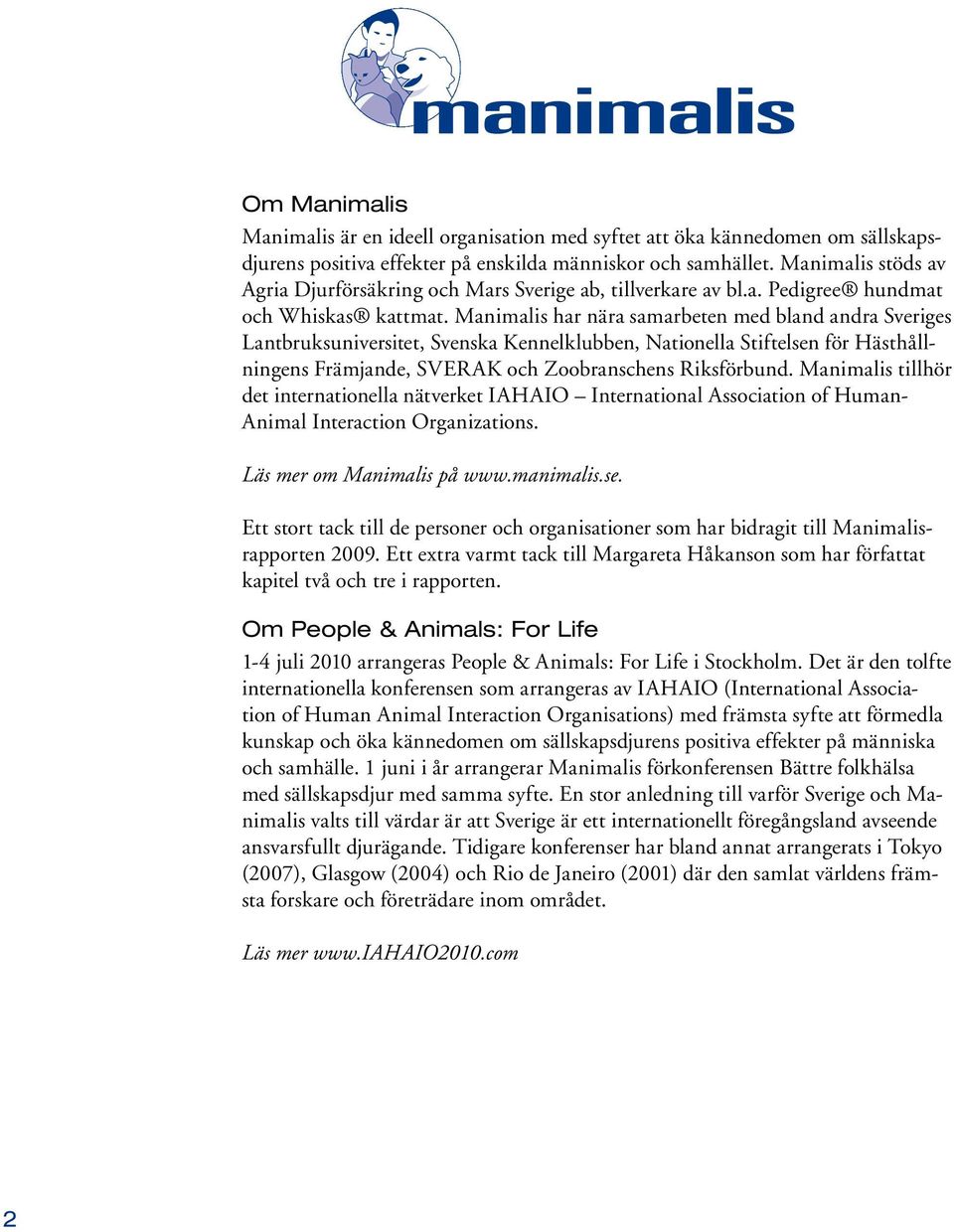 manimalis

Om Manimalis

Manimalis är en ideell organisation med syftet att öka kännedomen om sällskapsdjurens positiva effekter på enskilda människor och samhället. Manimalis stöds av Agria Djurförsäkring och Mars Sverige ab, tillverkare av bl.a. Pedigree® hundmat och Whiskas® kattmat. Manimalis har nära samarbeten med bland andra Sveriges Lantbruksuniversitet, Svenska Kennelklubben, Nationella Stiftelsen för Hästhållningens Främjande, SVERAK och Zoobranschens Riksförbund. Manimalis tillhör det internationella nätverket IAHAIO – International Association of Human-Animal Interaction Organizations.

Läs mer om Manimalis på www.manimalis.se.

Ett stort tack till de personer och organisationer som har bidragit till Manimalisrapporten 2009. Ett extra varmt tack till Margareta Håkanson som har författat kapitel två och tre i rapporten.

Om People & Animals: For Life

1-4 juli 2010 arrangeras People & Animals: For Life i Stockholm. Det är den tolfte internationella konferensen som arrangeras av IAHAIO (International Association of Human Animal Interaction Organisations) med främsta syfte att förmedla kunskap och öka kännedomen om sällskapsdjurens positiva effekter på människa och samhälle. 1 juni i år arrangerar Manimalis förkonferensen Bättre folkhälsa med sällskapsdjur med samma syfte. En stor anledning till varför Sverige och Manimalis valts till värdar är att Sverige är ett internationellt föregångsland avseende ansvarsfullt djurägande. Tidigare konferenser har bland annat arrangerats i Tokyo (2007), Glasgow (2004) och Rio de Janeiro (2001) där den samlat världens främsta forskare och företrädare inom området.

Läs mer www.IAHAIO2010.com

2